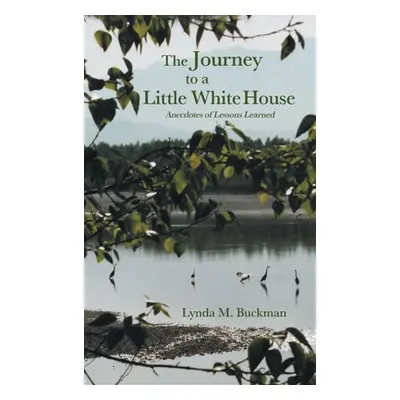 The Journey to a Little White House

Anecdotes of Lessons Learned

Lynda M. Buckman